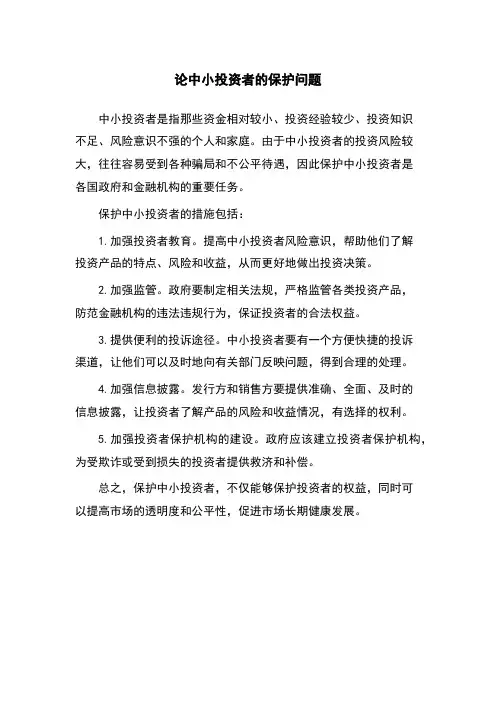 论中小投资者的保护问题

中小投资者是指那些资金相对较小、投资经验较少、投资知识不足、风险意识不强的个人和家庭。由于中小投资者的投资风险较大，往往容易受到各种骗局和不公平待遇，因此保护中小投资者是各国政府和金融机构的重要任务。

保护中小投资者的措施包括：

1. 加强投资者教育。提高中小投资者风险意识，帮助他们了解投资产品的特点、风险和收益，从而更好地做出投资决策。

2. 加强监管。政府要制定相关法规，严格监管各类投资产品，防范金融机构的违法违规行为，保证投资者的合法权益。

3. 提供便利的投诉途径。中小投资者要有一个方便快捷的投诉渠道，让他们可以及时地向有关部门反映问题，得到合理的处理。

4. 加强信息披露。发行方和销售方要提供准确、全面、及时的信息披露，让投资者了解产品的风险和收益情况，有选择的权利。

5. 加强投资者保护机构的建设。政府应该建立投资者保护机构，为受欺诈或受到损失的投资者提供救济和补偿。

总之，保护中小投资者，不仅能够保护投资者的权益，同时可以提高市场的透明度和公平性，促进市场长期健康发展。